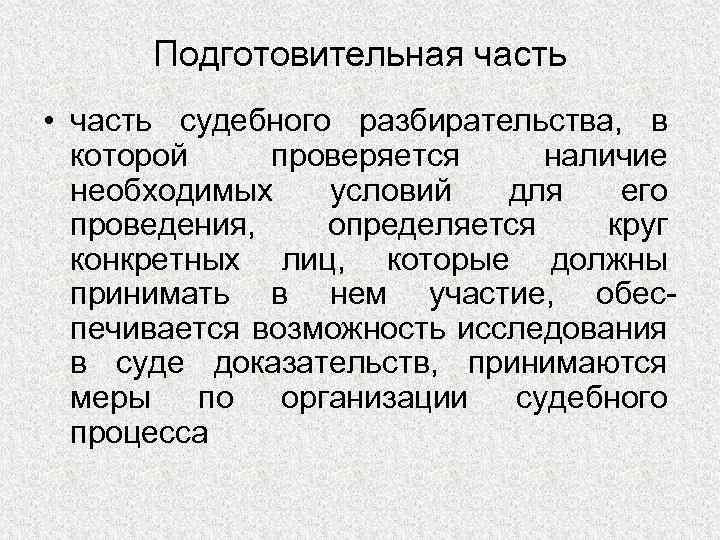 Подготовительная часть

• часть судебного разбирательства, в которой проверяется наличие необходимых условий для его проведения, определяется круг конкретных лиц, которые должны принимать в нем участие, обеспечивается возможность исследования в суде доказательств, принимаются меры по организации судебного процесса